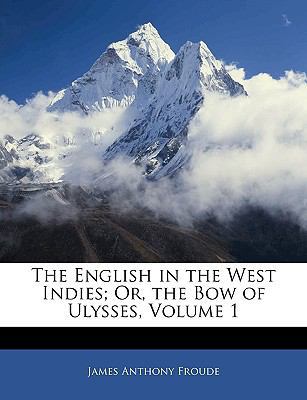 The English in the West Indies; Or, the Bow of Ulysses, Volume 1

James Anthony Froude